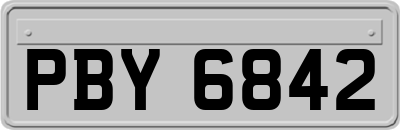 PBY 6842